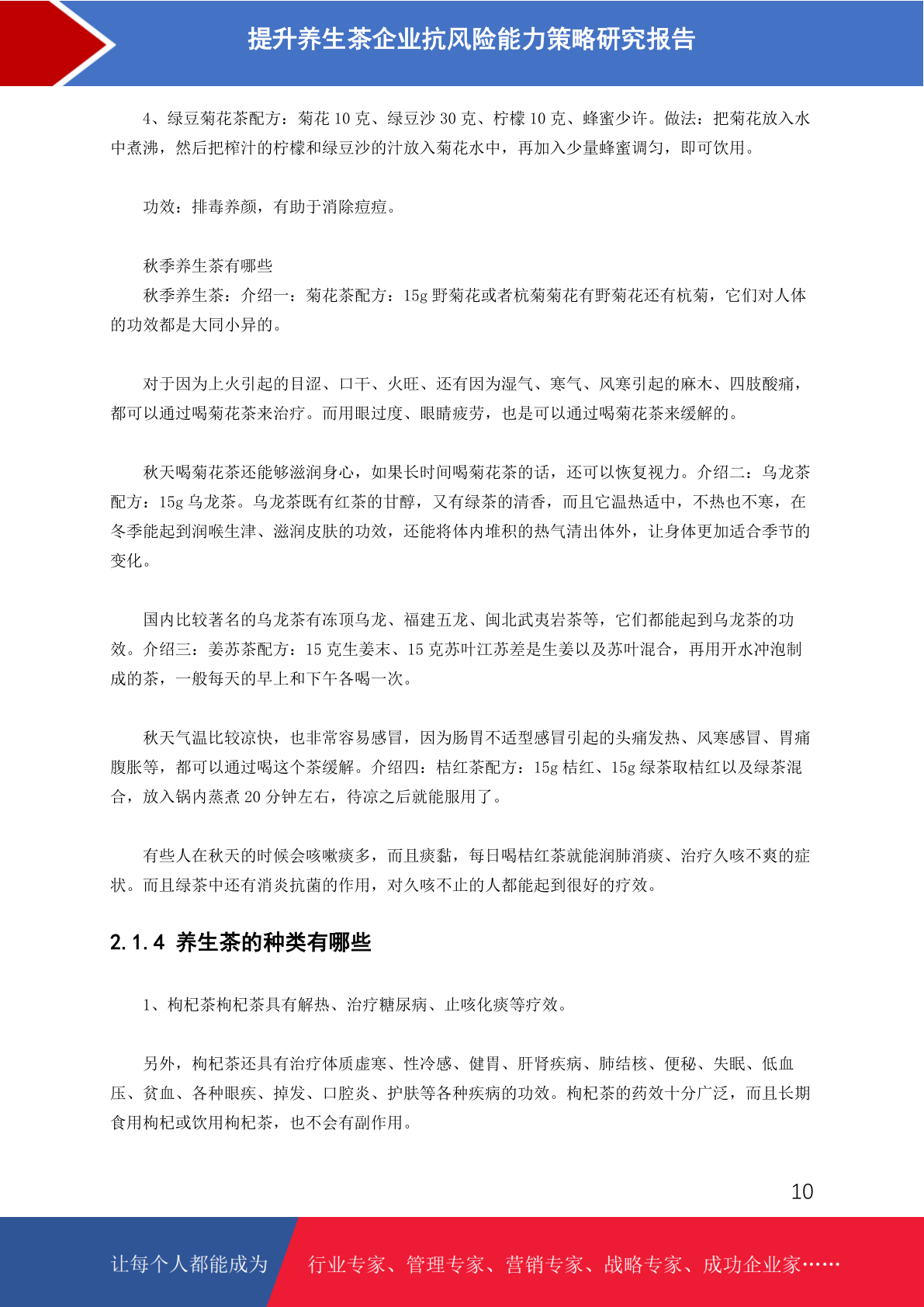 提升养生茶企业抗风险能力策略研究报告

4、绿豆菊花茶配方：菊花 10 克、绿豆沙 30 克、柠檬 10 克、蜂蜜少许。做法：把菊花放入水中煮沸，然后把榨汁的柠檬和绿豆沙的汁放入菊花水中，再加入少量蜂蜜调匀，即可饮用。

功效：排毒养颜，有助于消除痘痘。

秋季养生茶有哪些
秋季养生茶：介绍一：菊花茶配方：15g 野菊花或者杭菊菊花有野菊花还有杭菊，它们对人体的功效都是大同小异的。

对于因为上火引起的目涩、口干、火旺、还有因为湿气、寒气、风寒引起的麻木、四肢酸痛，都可以通过喝菊花茶来治疗。而用眼过度、眼睛疲劳，也是可以通过喝菊花茶来缓解的。

秋天喝菊花茶还能够滋润身心，如果长时间喝菊花茶的话，还可以恢复视力。介绍二：乌龙茶配方：15g 乌龙茶。乌龙茶既有红茶的甘醇，又有绿茶的清香，而且它温热适中，不热也不寒，在冬季能起到润喉生津、滋润皮肤的功效，还能将体内堆积的热气清出体外，让身体更加适合季节的变化。

国内比较著名的乌龙茶有冻顶乌龙、福建五龙、闽北武夷岩茶等，它们都能起到乌龙茶的功效。介绍三：姜苏茶配方：15 克生姜末、15 克苏叶江苏差是生姜以及苏叶混合，再用开水冲泡制成的茶，一般每天的早上和下午各喝一次。

秋天气温比较凉快，也非常容易感冒，因为肠胃不适型感冒引起的头痛发热、风寒感冒、胃痛腹胀等，都可以通过喝这个茶缓解。介绍四：桔红茶配方：15g 桔红、15g 绿茶取桔红以及绿茶混合，放入锅内蒸煮 20 分钟左右，待凉之后就能服用了。

有些人在秋天的时候会咳嗽痰多，而且痰黏，每日喝桔红茶就能润肺消痰、治疗久咳不爽的症状。而且绿茶中还有消炎抗菌的作用，对久咳不止的人都能起到很好的疗效。

2.1.4 养生茶的种类有哪些

1、枸杞茶枸杞茶具有解热、治疗糖尿病、止咳化痰等疗效。

另外，枸杞茶还具有治疗体质虚寒、性冷感、健胃、肝肾疾病、肺结核、便秘、失眠、低血压、贫血、各种眼疾、掉发、口腔炎、护肤等各种疾病的功效。枸杞茶的药效十分广泛，而且长期食用枸杞或饮用枸杞茶，也不会有副作用。

10

让每个人都能成为 行业专家、管理专家、营销专家、战略专家、成功企业家……